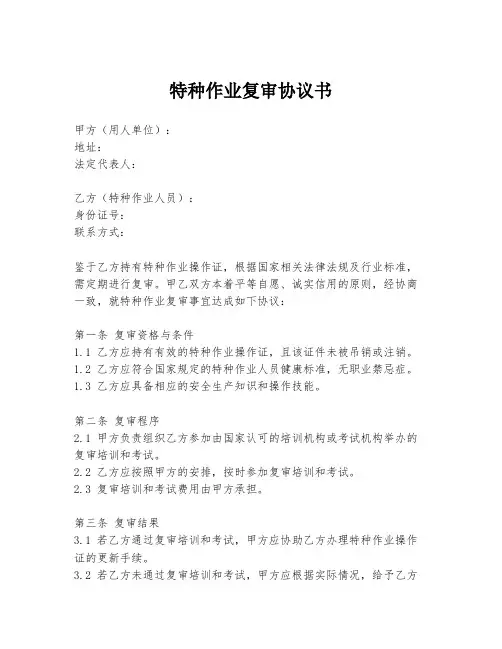 特种作业复审协议书

甲方（用人单位）：
地址：
法定代表人：

乙方（特种作业人员）：
身份证号：
联系方式：

鉴于乙方持有特种作业操作证，根据国家相关法律法规及行业标准，需定期进行复审。甲乙双方本着平等自愿、诚实信用的原则，经协商一致，就特种作业复审事宜达成如下协议：

第一条 复审资格与条件
1.1 乙方应持有有效的特种作业操作证，且该证件未被吊销或注销。
1.2 乙方应符合国家规定的特种作业人员健康标准，无职业禁忌症。
1.3 乙方应具备相应的安全生产知识和操作技能。

第二条 复审程序
2.1 甲方负责组织乙方参加由国家认可的培训机构或考试机构举办的复审培训和考试。
2.2 乙方应按照甲方的安排，按时参加复审培训和考试。
2.3 复审培训和考试费用由甲方承担。

第三条 复审结果
3.1 若乙方通过复审培训和考试，甲方应协助乙方办理特种作业操作证的更新手续。
3.2 若乙方未通过复审培训和考试，甲方应根据实际情况，给予乙方